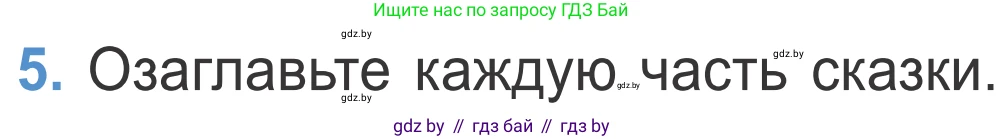 Ищите нас по запросу ГДЗ Бай

gdz.by

5. Озаглавьте каждую часть сказки.

gdz.by gdz.by gdz.by

gdz by // гдз бай // гдз by